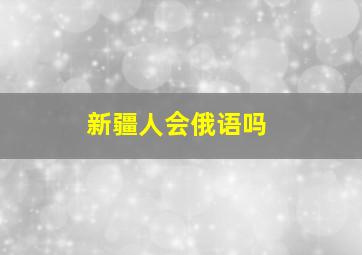 新疆人会俄语吗